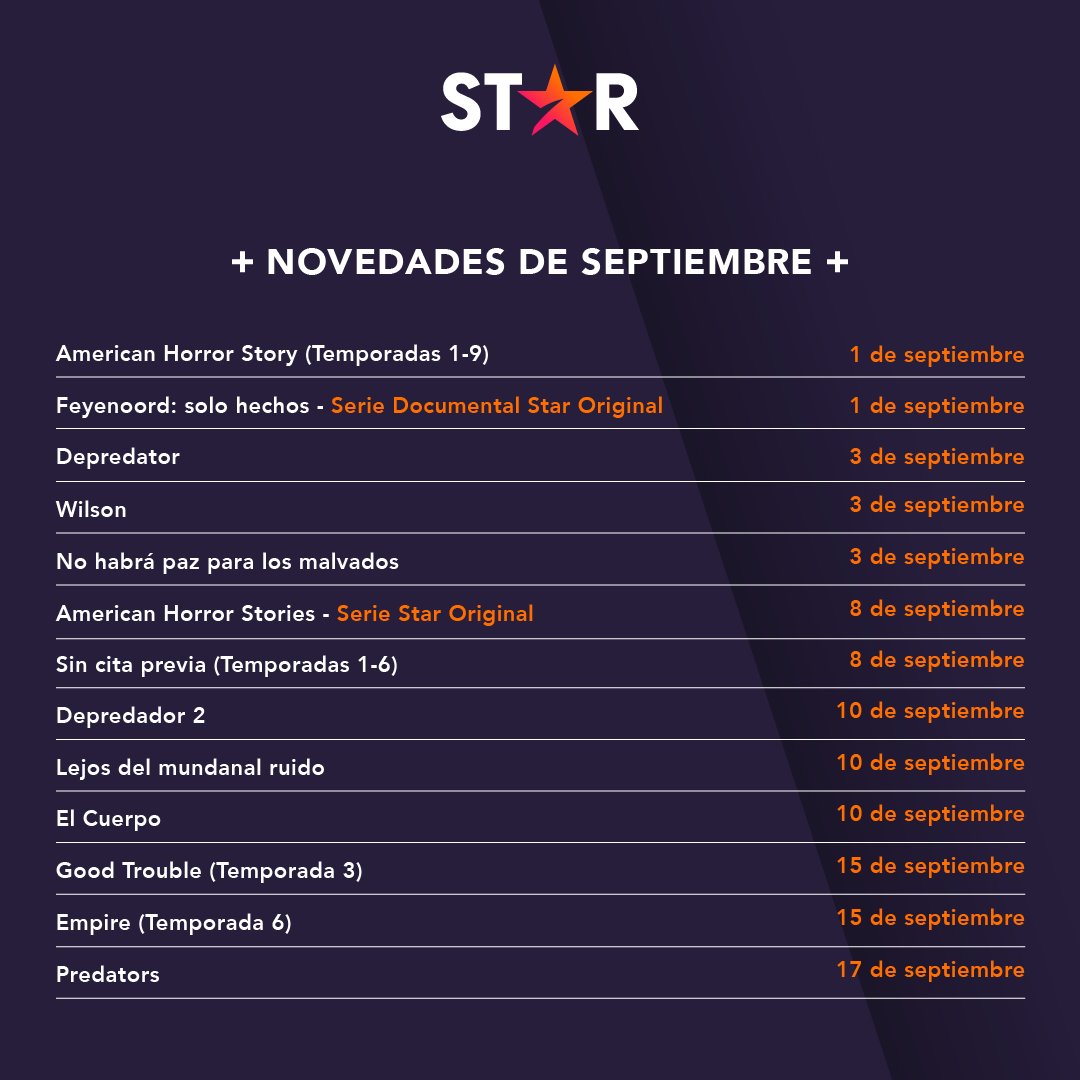 STAR

+ NOVEDADES DE SEPTIEMBRE +

| | |
|---|---|
| American Horror Story (Temporadas 1-9) | 1 de septiembre |
| Feyenoord: solo hechos - Serie Documental Star Original | 1 de septiembre |
| Depredator | 3 de septiembre |
| Wilson | 3 de septiembre |
| No habrá paz para los malvados | 3 de septiembre |
| American Horror Stories - Serie Star Original | 8 de septiembre |
| Sin cita previa (Temporadas 1-6) | 8 de septiembre |
| Depredador 2 | 10 de septiembre |
| Lejos del mundanal ruido | 10 de septiembre |
| El Cuerpo | 10 de septiembre |
| Good Trouble (Temporada 3) | 15 de septiembre |
| Empire (Temporada 6) | 15 de septiembre |
| Predators | 17 de septiembre |